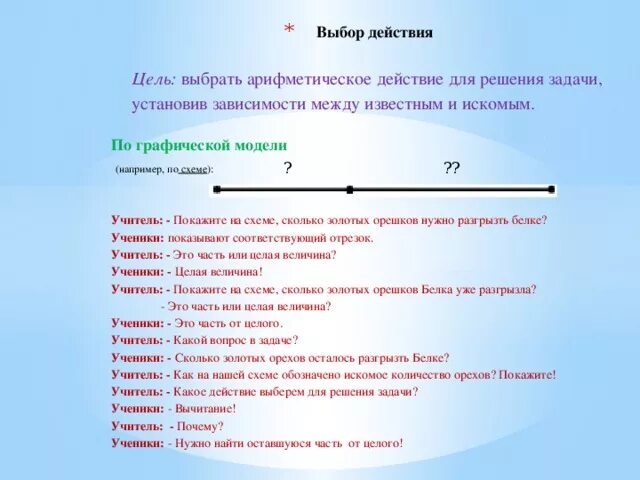 * Выбор действия

Цель: выбрать арифметическое действие для решения задачи, установив зависимости между известным и искомым.

По графической модели

(например, по схеме): ? ??

Учитель: - Покажите на схеме, сколько золотых орешков нужно разгрызть белке?
Ученики: показывают соответствующий отрезок.
Учитель: - Это часть или целая величина?
Ученики: - Целая величина!
Учитель: - Покажите на схеме, сколько золотых орешков Белка уже разгрызла?
- Это часть или целая величина?
Ученики: - Это часть от целого.
Учитель: - Какой вопрос в задаче?
Ученики: - Сколько золотых орехов осталось разгрызть Белке?
Учитель: - Как на нашей схеме обозначено искомое количество орехов? Покажите!
Учитель: - Какое действие выберем для решения задачи?
Ученики: - Вычитание!
Учитель: - Почему?
Ученики: - Нужно найти оставшуюся часть от целого!